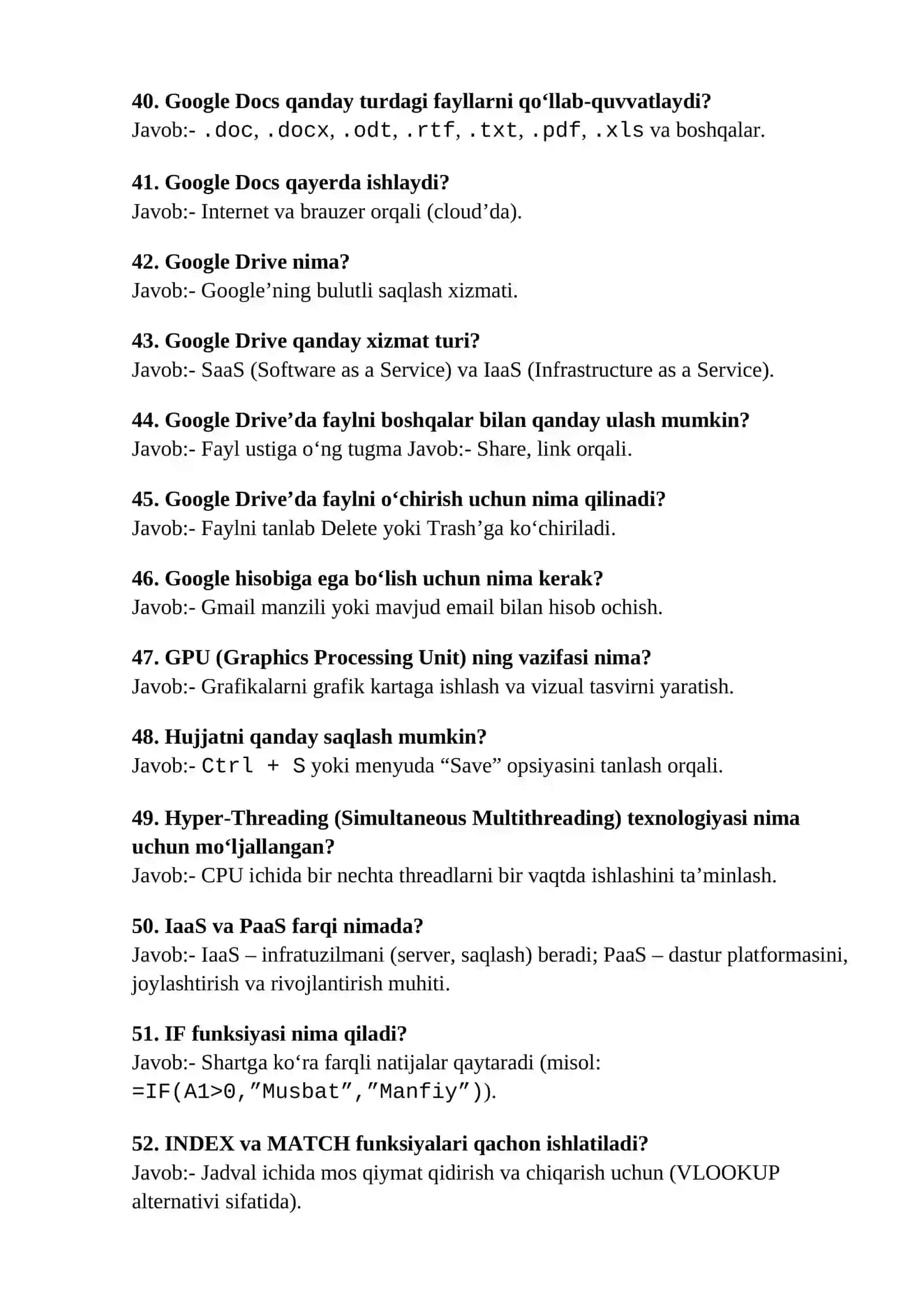 40. Google Docs qanday turdagi fayllarni qo'llab-quvvatlaydi?
Javob:- .doc, .docx, .odt, .rtf, .txt, .pdf, .xls va boshqalar.

41. Google Docs qayerda ishlaydi?
Javob:- Internet va brauzer orqali (cloud'da).

42. Google Drive nima?
Javob:- Google'ning bulutli saqlash xizmati.

43. Google Drive qanday xizmat turi?
Javob:- SaaS (Software as a Service) va IaaS (Infrastructure as a Service).

44. Google Drive'da faylni boshqalar bilan qanday ulash mumkin?
Javob:- Fayl ustiga o'ng tugma Javob:- Share, link orqali.

45. Google Drive'da faylni o'chirish uchun nima qilinadi?
Javob:- Faylni tanlab Delete yoki Trash'ga ko'chiriladi.

46. Google hisobiga ega bo'lish uchun nima kerak?
Javob:- Gmail manzili yoki mavjud email bilan hisob ochish.

47. GPU (Graphics Processing Unit) ning vazifasi nima?
Javob:- Grafikalarni grafik kartaga ishlash va vizual tasvirni yaratish.

48. Hujjatni qanday saqlash mumkin?
Javob:- Ctrl + S yoki menyuda "Save" opsiyasini tanlash orqali.

49. Hyper-Threading (Simultaneous Multithreading) texnologiyasi nima uchun mo'ljallangan?
Javob:- CPU ichida bir nechta threadlarni bir vaqtda ishlashini ta'minlash.

50. IaaS va PaaS farqi nimada?
Javob:- IaaS – infratuzilmani (server, saqlash) beradi; PaaS – dastur platformasini, joylashtirish va rivojlantirish muhiti.

51. IF funksiyasi nima qiladi?
Javob:- Shartga ko'ra farqli natijalar qaytaradi (misol: =IF(A1>0,"Musbat","Manfiy")).

52. INDEX va MATCH funksiyalari qachon ishlatiladi?
Javob:- Jadval ichida mos qiymat qidirish va chiqarish uchun (VLOOKUP alternativi sifatida).